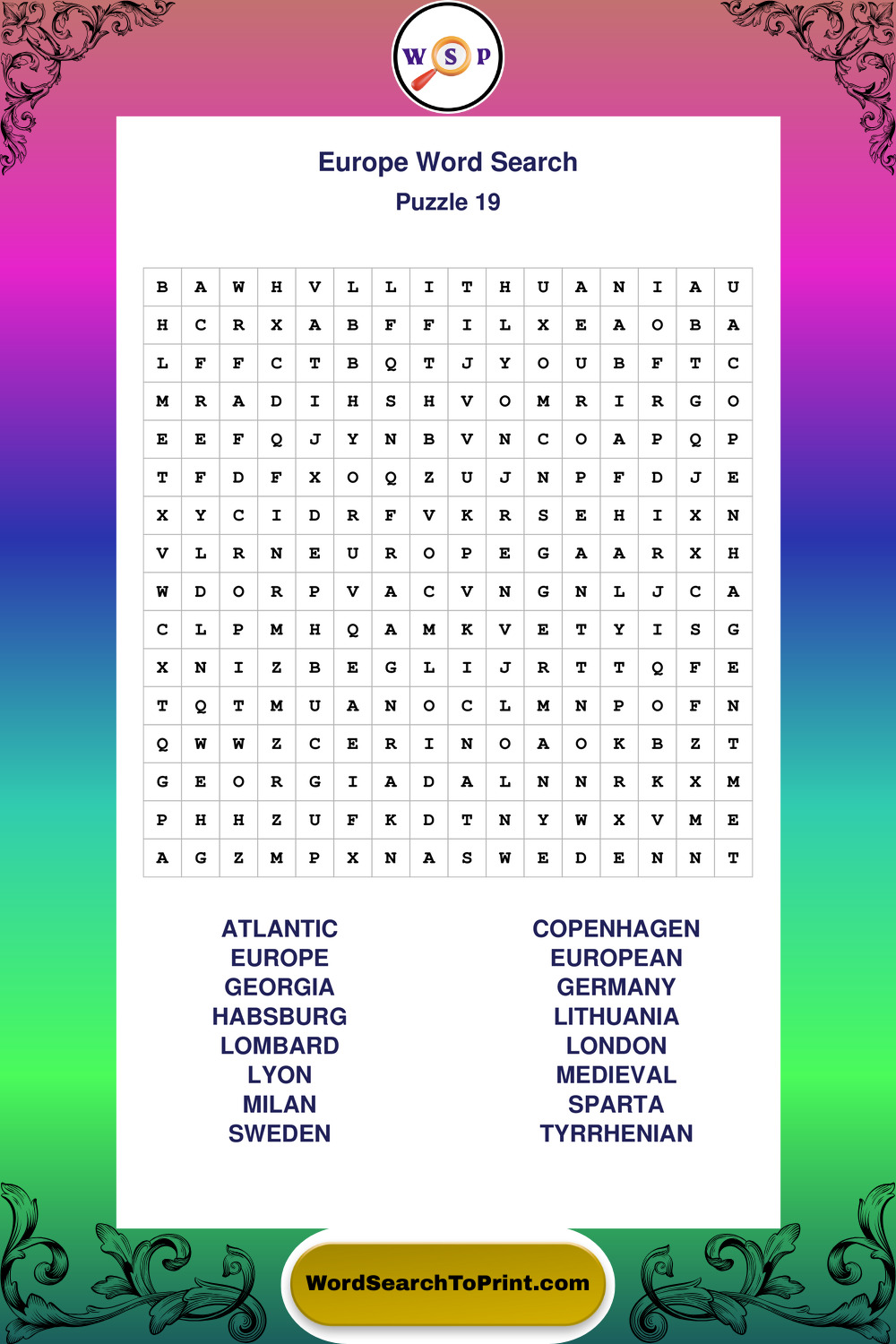 W S P

Europe Word Search
Puzzle 19

| B | A | W | H | V | L | L | I | T | H | U | A | N | I | A | U |
|---|---|---|---|---|---|---|---|---|---|---|---|---|---|---|---|
| H | C | R | X | A | B | F | F | I | L | X | E | A | O | B | A |
| L | F | F | C | T | B | Q | T | J | Y | O | U | B | F | T | C |
| M | R | A | D | I | H | S | H | V | O | M | R | I | R | G | O |
| E | E | F | Q | J | Y | N | B | V | N | C | O | A | P | Q | P |
| T | F | D | F | X | O | Q | Z | U | J | N | P | F | D | J | E |
| X | Y | C | I | D | R | F | V | K | R | S | E | H | I | X | N |
| V | L | R | N | E | U | R | O | P | E | G | A | A | R | X | H |
| W | D | O | R | P | V | A | C | V | N | G | N | L | J | C | A |
| C | L | P | M | H | Q | A | M | K | V | E | T | Y | I | S | G |
| X | N | I | Z | B | E | G | L | I | J | R | T | T | Q | F | E |
| T | Q | T | M | U | A | N | O | C | L | M | N | P | O | F | N |
| Q | W | W | Z | C | E | R | I | N | O | A | O | K | B | Z | T |
| G | E | O | R | G | I | A | D | A | L | N | N | R | K | X | M |
| P | H | H | Z | U | F | K | D | T | N | Y | W | X | V | M | E |
| A | G | Z | M | P | X | N | A | S | W | E | D | E | N | N | T |

ATLANTIC
EUROPE
GEORGIA
HABSBURG
LOMBARD
LYON
MILAN
SWEDEN

COPENHAGEN
EUROPEAN
GERMANY
LITHUANIA
LONDON
MEDIEVAL
SPARTA
TYRRHENIAN

WordSearchToPrint.com